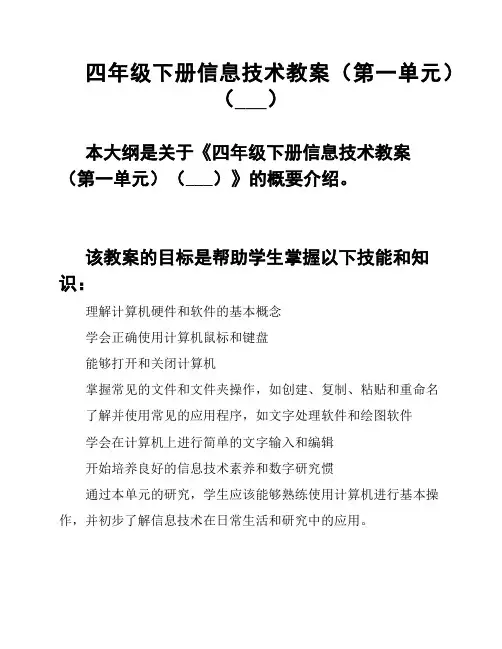 四年级下册信息技术教案（第一单元）（___）

本大纲是关于《四年级下册信息技术教案（第一单元）（___）》的概要介绍。

该教案的目标是帮助学生掌握以下技能和知识：

理解计算机硬件和软件的基本概念

学会正确使用计算机鼠标和键盘

能够打开和关闭计算机

掌握常见的文件和文件夹操作，如创建、复制、粘贴和重命名

了解并使用常见的应用程序，如文字处理软件和绘图软件

学会在计算机上进行简单的文字输入和编辑

开始培养良好的信息技术素养和数字研究惯

通过本单元的研究，学生应该能够熟练使用计算机进行基本操作，并初步了解信息技术在日常生活和研究中的应用。